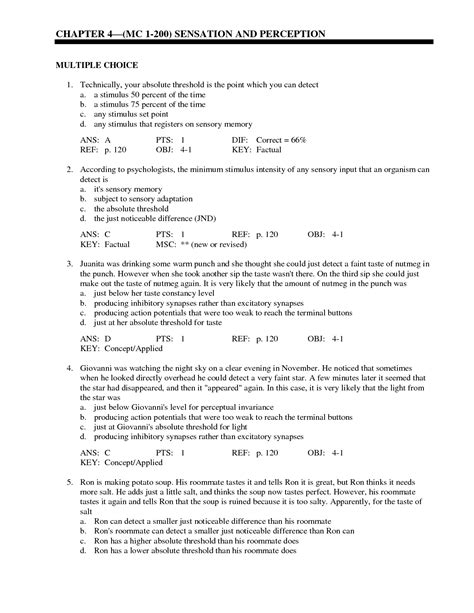 CHAPTER 4—(MC 1-200) SENSATION AND PERCEPTION

MULTIPLE CHOICE

1. Technically, your absolute threshold is the point which you can detect
a. a stimulus 50 percent of the time
b. a stimulus 75 percent of the time
c. any stimulus set point
d. any stimulus that registers on sensory memory

ANS: A PTS: 1 DIF: Correct = 66%
REF: p. 120 OBJ: 4-1 KEY: Factual

2. According to psychologists, the minimum stimulus intensity of any sensory input that an organism can detect is
a. it's sensory memory
b. subject to sensory adaptation
c. the absolute threshold
d. the just noticeable difference (JND)

ANS: C PTS: 1 REF: p. 120 OBJ: 4-1
KEY: Factual MSC: ** (new or revised)

3. Juanita was drinking some warm punch and she thought she could just detect a faint taste of nutmeg in the punch. However when she took another sip the taste wasn't there. On the third sip she could just make out the taste of nutmeg again. It is very likely that the amount of nutmeg in the punch was
a. just below her taste constancy level
b. producing inhibitory synapses rather than excitatory synapses
c. producing action potentials that were too weak to reach the terminal buttons
d. just at her absolute threshold for taste

ANS: D PTS: 1 REF: p. 120 OBJ: 4-1
KEY: Concept/Applied

4. Giovanni was watching the night sky on a clear evening in November. He noticed that sometimes when he looked directly overhead he could detect a very faint star. A few minutes later it seemed that the star had disappeared, and then it "appeared" again. In this case, it is very likely that the light from the star was
a. just below Giovanni's level for perceptual invariance
b. producing action potentials that were too weak to reach the terminal buttons
c. just at Giovanni's absolute threshold for light
d. producing inhibitory synapses rather than excitatory synapses

ANS: C PTS: 1 REF: p. 120 OBJ: 4-1
KEY: Concept/Applied

5. Ron is making potato soup. His roommate tastes it and tells Ron it is great, but Ron thinks it needs more salt. He adds just a little salt, and thinks the soup now tastes perfect. However, his roommate tastes it again and tells Ron that the soup is ruined because it is too salty. Apparently, for the taste of salt
a. Ron can detect a smaller just noticeable difference than his roommate
b. Ron's roommate can detect a smaller just noticeable difference than Ron can
c. Ron has a higher absolute threshold than his roommate does
d. Ron has a lower absolute threshold than his roommate does